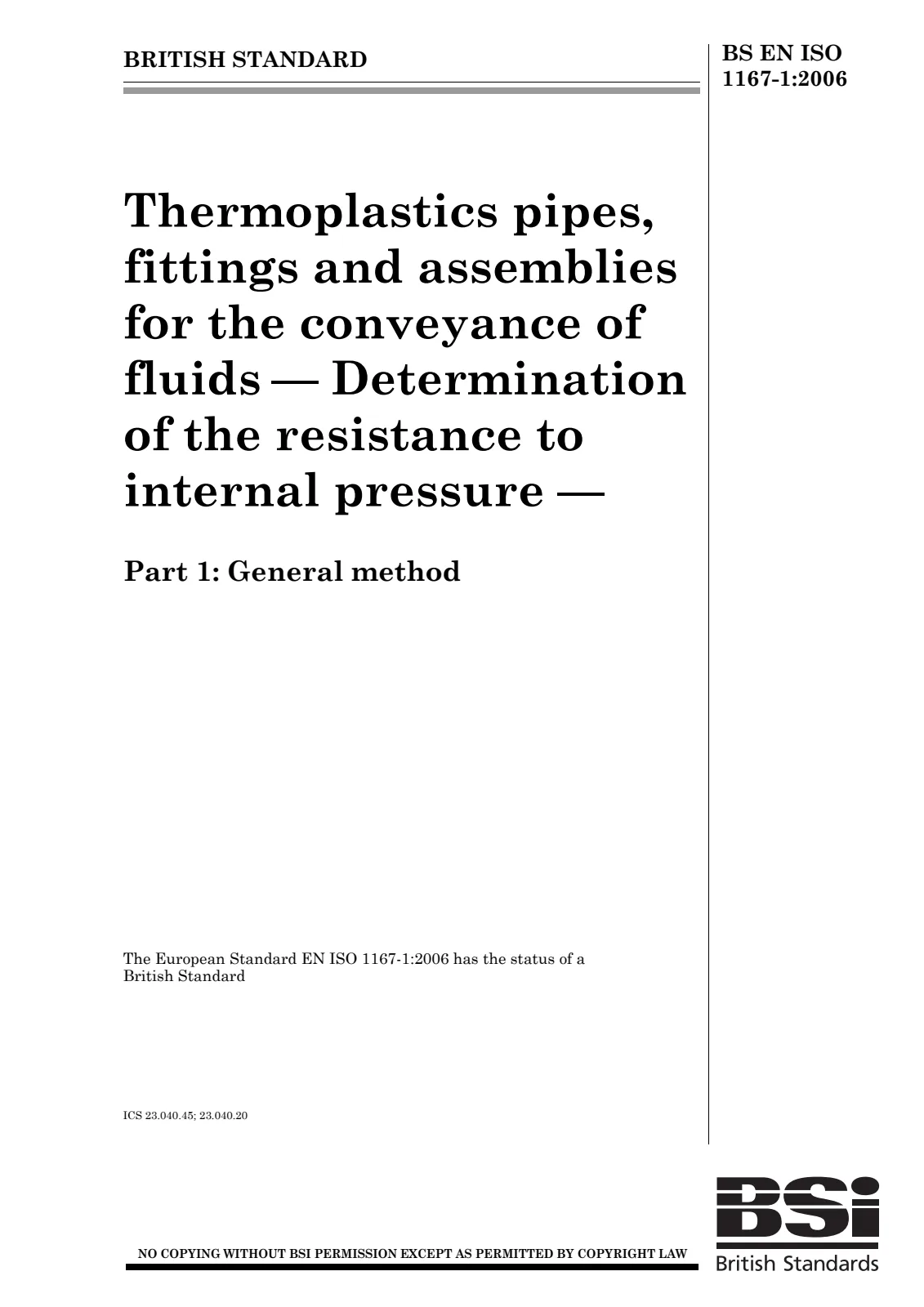 BRITISH STANDARD

BS EN ISO 1167-1:2006

Thermoplastics pipes, fittings and assemblies for the conveyance of fluids — Determination of the resistance to internal pressure —

Part 1: General method

The European Standard EN ISO 1167-1:2006 has the status of a British Standard

ICS 23.040.45; 23.040.20

NO COPYING WITHOUT BSI PERMISSION EXCEPT AS PERMITTED BY COPYRIGHT LAW

BSi
British Standards